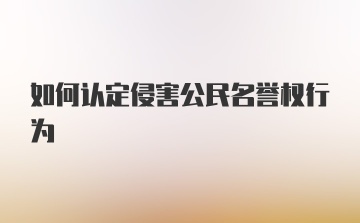 如何认定侵害公民名誉权行为